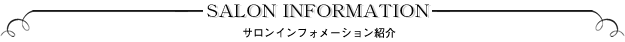 SALON INFORMATION

サロンインフォメーション紹介